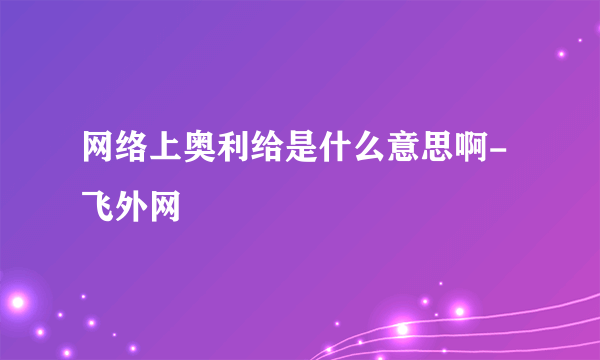 网络上奥利给是什么意思啊-飞外网